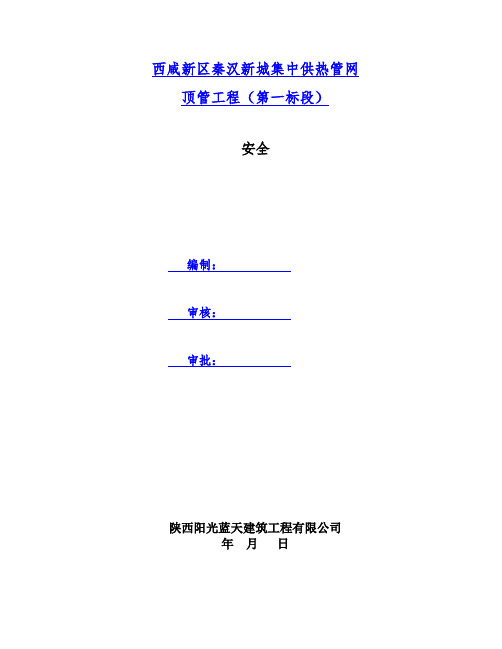 西咸新区秦汉新城集中供热管网

顶管工程（第一标段）

安全

编制：

审核：

审批：

陕西阳光蓝天建筑工程有限公司
年 月 日